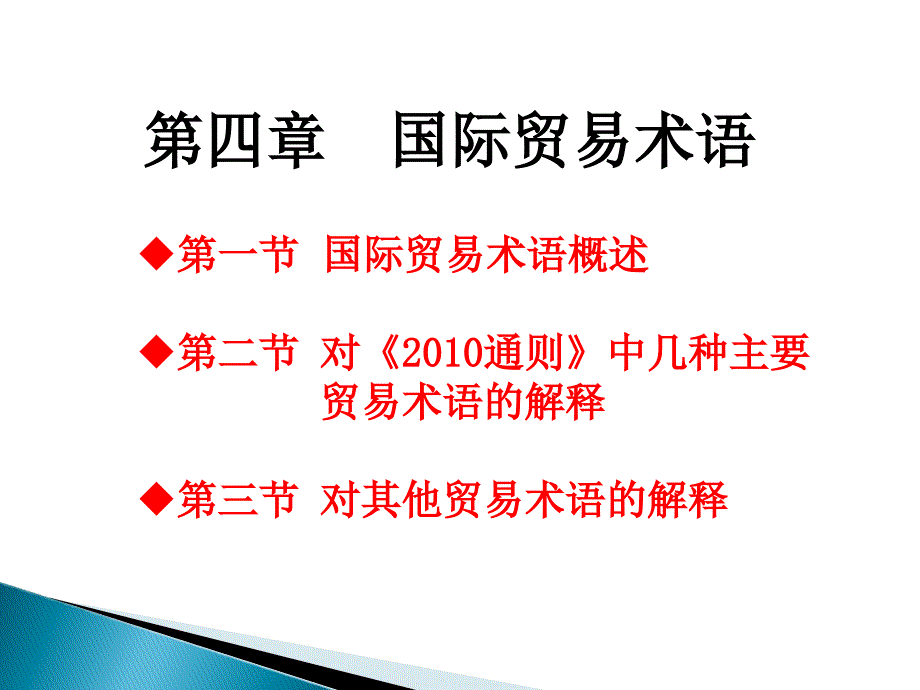 第四章　国际贸易术语

◆第一节 国际贸易术语概述

◆第二节 对《2010通则》中几种主要贸易术语的解释

◆第三节 对其他贸易术语的解释